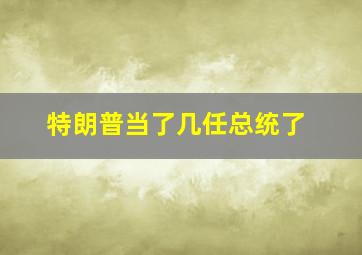 特朗普当了几任总统了